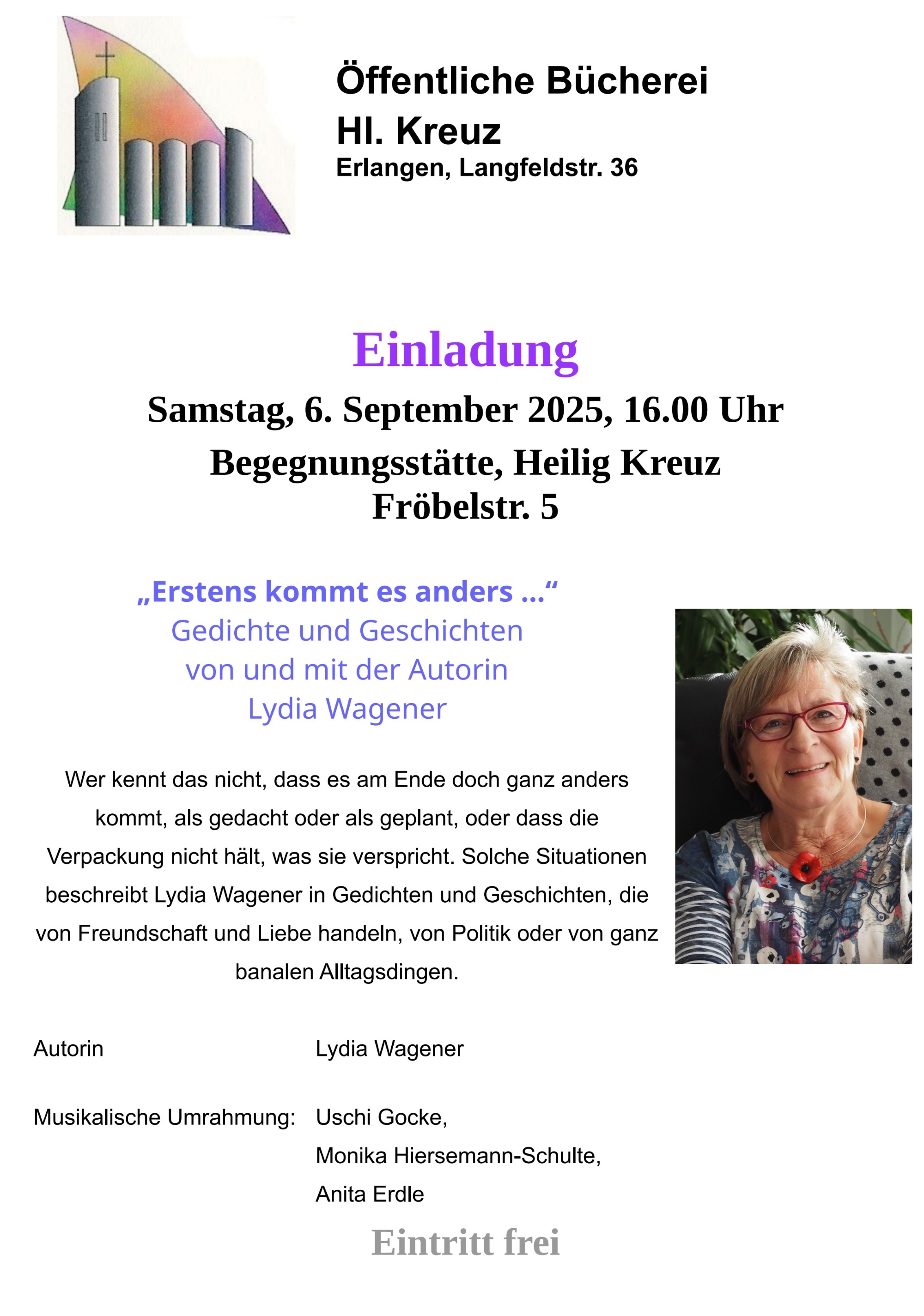 Öffentliche Bücherei
Hl. Kreuz
Erlangen, Langfeldstr. 36

Einladung

Samstag, 6. September 2025, 16.00 Uhr

Begegnungsstätte, Heilig Kreuz
Fröbelstr. 5

„Erstens kommt es anders …“
Gedichte und Geschichten
von und mit der Autorin
Lydia Wagener

Wer kennt das nicht, dass es am Ende doch ganz anders kommt, als gedacht oder als geplant, oder dass die Verpackung nicht hält, was sie verspricht. Solche Situationen beschreibt Lydia Wagener in Gedichten und Geschichten, die von Freundschaft und Liebe handeln, von Politik oder von ganz banalen Alltagsdingen.

Autorin Lydia Wagener

Musikalische Umrahmung: Uschi Gocke,
Monika Hiersemann-Schulte,
Anita Erdle

Eintritt frei